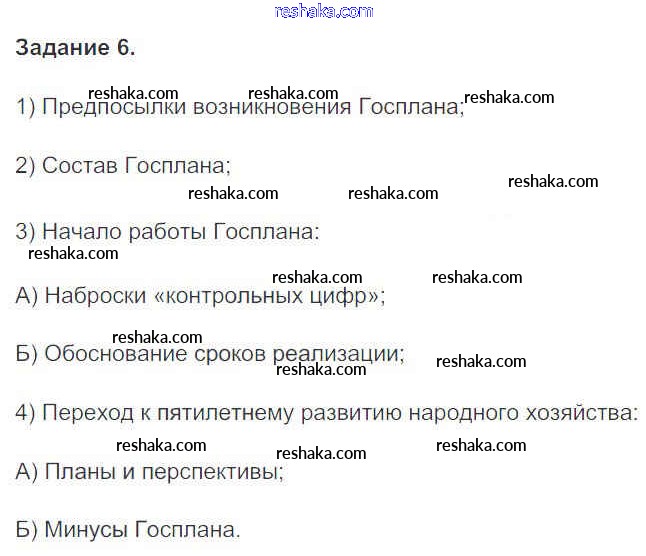 Задание 6.

1) Предпосылки возникновения Госплана;

2) Состав Госплана;

3) Начало работы Госплана:

А) Наброски «контрольных цифр»;

Б) Обоснование сроков реализации;

4) Переход к пятилетнему развитию народного хозяйства:

А) Планы и перспективы;

Б) Минусы Госплана.

reshaka.com